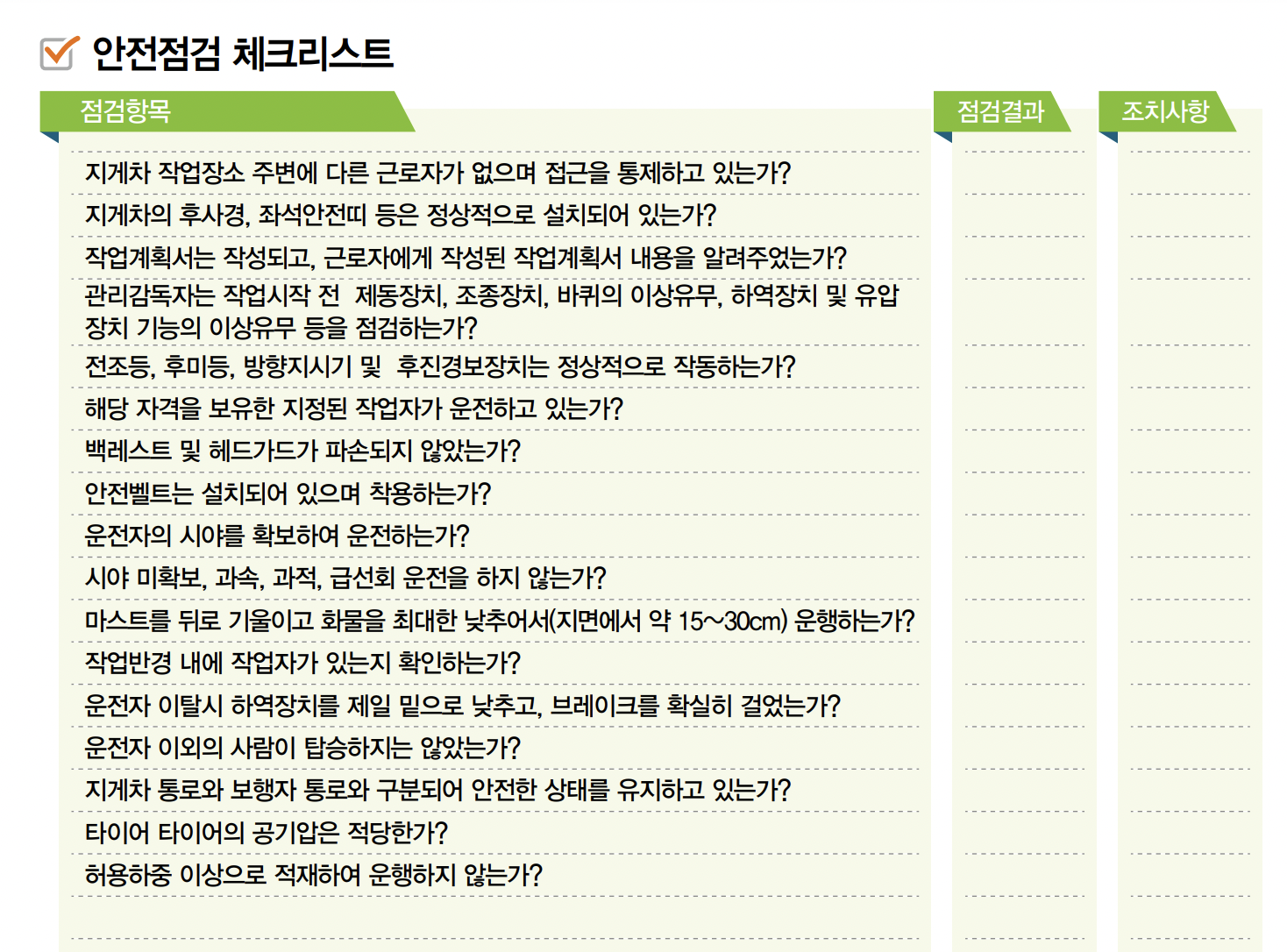 안전점검 체크리스트

| 점검항목 | 점검결과 | 조치사항 |
|---|---|---|
| 지게차 작업장소 주변에 다른 근로자가 없으며 접근을 통제하고 있는가? | | |
| 지게차의 후사경, 좌석안전띠 등은 정상적으로 설치되어 있는가? | | |
| 작업계획서는 작성되고, 근로자에게 작성된 작업계획서 내용을 알려주었는가? | | |
| 관리감독자는 작업시작 전 제동장치, 조종장치, 바퀴의 이상유무, 하역장치 및 유압장치 기능의 이상유무 등을 점검하는가? | | |
| 전조등, 후미등, 방향지시기 및 후진경보장치는 정상적으로 작동하는가? | | |
| 해당 자격을 보유한 지정된 작업자가 운전하고 있는가? | | |
| 백레스트 및 헤드가드가 파손되지 않았는가? | | |
| 안전벨트는 설치되어 있으며 착용하는가? | | |
| 운전자의 시야를 확보하여 운전하는가? | | |
| 시야 미확보, 과속, 과적, 급선회 운전을 하지 않는가? | | |
| 마스트를 뒤로 기울이고 화물을 최대한 낮추어서(지면에서 약 15~30cm) 운행하는가? | | |
| 작업반경 내에 작업자가 있는지 확인하는가? | | |
| 운전자 이탈시 하역장치를 제일 밑으로 낮추고, 브레이크를 확실히 걸었는가? | | |
| 운전자 이외의 사람이 탑승하지는 않았는가? | | |
| 지게차 통로와 보행자 통로와 구분되어 안전한 상태를 유지하고 있는가? | | |
| 타이어 타이어의 공기압은 적당한가? | | |
| 허용하중 이상으로 적재하여 운행하지 않는가? | | |